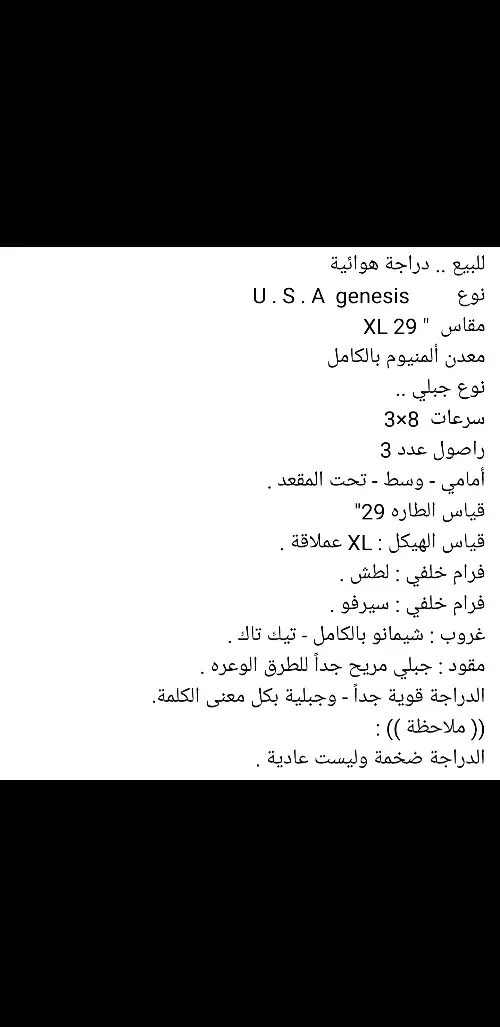 للبيع .. دراجة هوائية
نوع U . S . A genesis
مقاس " XL 29
معدن ألمنيوم بالكامل
نوع جبلي ..
سرعات 8×3
راصول عدد 3
أمامي - وسط - تحت المقعد .
قياس الطاره 29"
قياس الهيكل : XL عملاقة .
فرام خلفي : لطش .
فرام خلفي : سيرفو .
غروب : شيمانو بالكامل - تيك تاك .
مقود : جبلي مريح جداً للطرق الوعره .
الدراجة قوية جداً - وجبلية بكل معنى الكلمة.
(( ملاحظة )) :
الدراجة ضخمة وليست عادية .